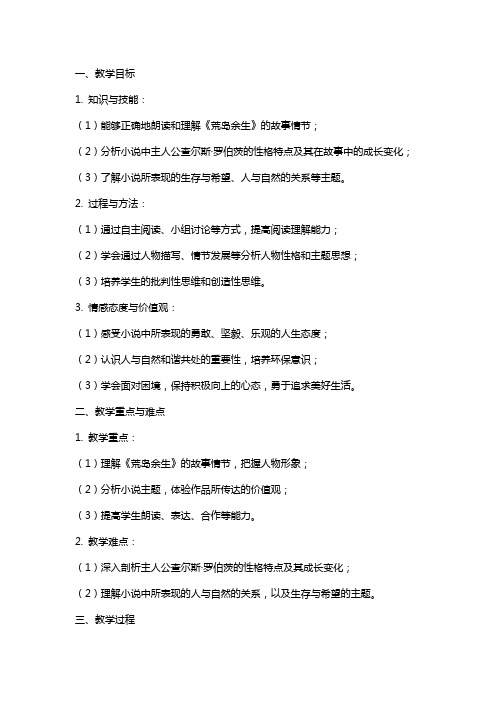 一、教学目标

1. 知识与技能：

（1）能够正确地朗读和理解《荒岛余生》的故事情节；

（2）分析小说中主人公查尔斯·罗伯茨的性格特点及其在故事中的成长变化；

（3）了解小说所表现的生存与希望、人与自然的关系等主题。

2. 过程与方法：

（1）通过自主阅读、小组讨论等方式，提高阅读理解能力；

（2）学会通过人物描写、情节发展等分析人物性格和主题思想；

（3）培养学生的批判性思维和创造性思维。

3. 情感态度与价值观：

（1）感受小说中所表现的勇敢、坚毅、乐观的人生态度；

（2）认识人与自然和谐共处的重要性，培养环保意识；

（3）学会面对困境，保持积极向上的心态，勇于追求美好生活。

二、教学重点与难点

1. 教学重点：

（1）理解《荒岛余生》的故事情节，把握人物形象；

（2）分析小说主题，体验作品所传达的价值观；

（3）提高学生朗读、表达、合作等能力。

2. 教学难点：

（1）深入剖析主人公查尔斯·罗伯茨的性格特点及其成长变化；

（2）理解小说中所表现的人与自然的关系，以及生存与希望的主题。

三、教学过程